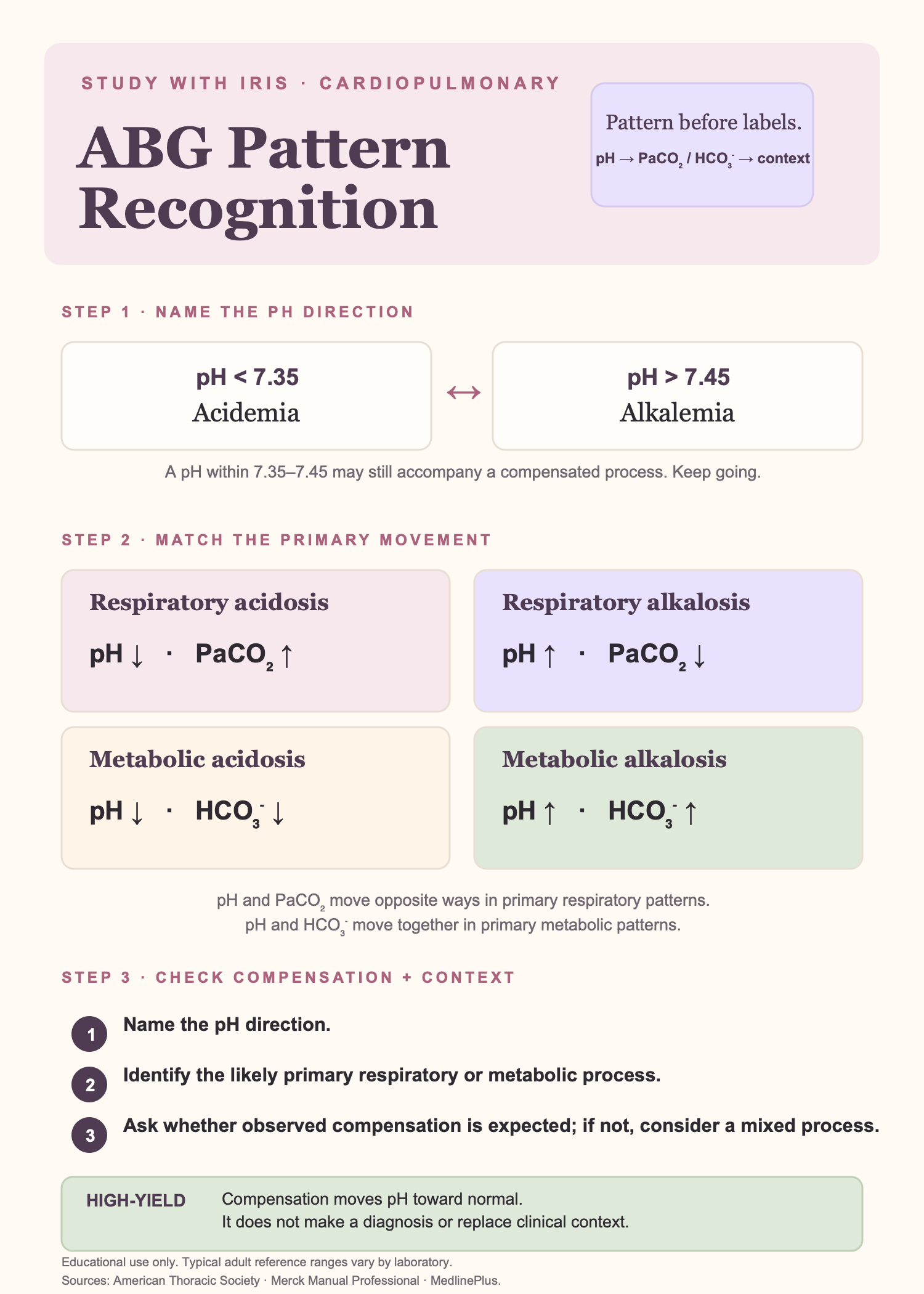 STUDY WITH IRIS · CARDIOPULMONARY

ABG Pattern Recognition

Pattern before labels.

pH → $PaCO_2$ / $HCO_3^-$ → context

STEP 1 · NAME THE PH DIRECTION

pH < 7.35
Acidemia

↔

pH > 7.45
Alkalemia

A pH within 7.35–7.45 may still accompany a compensated process. Keep going.

STEP 2 · MATCH THE PRIMARY MOVEMENT

Respiratory acidosis
pH ↓ · $PaCO_2$ ↑

Respiratory alkalosis
pH ↑ · $PaCO_2$ ↓

Metabolic acidosis
pH ↓ · $HCO_3^-$ ↓

Metabolic alkalosis
pH ↑ · $HCO_3^-$ ↑

pH and $PaCO_2$ move opposite ways in primary respiratory patterns.
pH and $HCO_3^-$ move together in primary metabolic patterns.

STEP 3 · CHECK COMPENSATION + CONTEXT

1 Name the pH direction.

2 Identify the likely primary respiratory or metabolic process.

3 Ask whether observed compensation is expected; if not, consider a mixed process.

HIGH-YIELD Compensation moves pH toward normal.
It does not make a diagnosis or replace clinical context.

Educational use only. Typical adult reference ranges vary by laboratory.
Sources: American Thoracic Society · Merck Manual Professional · MedlinePlus.